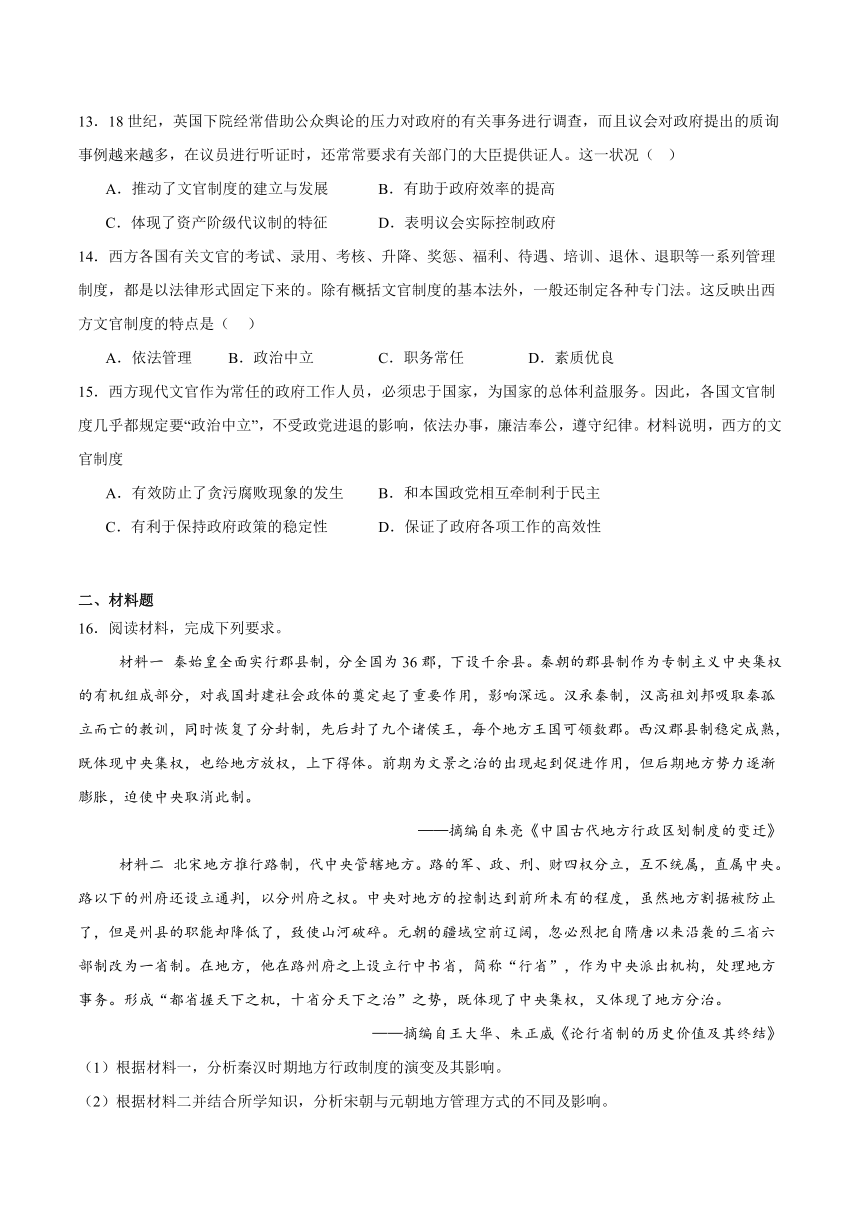 13．18 世纪，英国下院经常借助公众舆论的压力对政府的有关事务进行调查，而且议会对政府提出的质询事例越来越多，在议员进行听证时，还常常要求有关部门的大臣提供证人。这一状况（　）

A．推动了文官制度的建立与发展　　B．有助于政府效率的提高

C．体现了资产阶级代议制的特征　　D．表明议会实际控制政府

14．西方各国有关文官的考试、录用、考核、升降、奖惩、福利、待遇、培训、退休、退职等一系列管理制度，都是以法律形式固定下来的。除有概括文官制度的基本法外，一般还制定各种专门法。这反映出西方文官制度的特点是（　）

A．依法管理　　B．政治中立　　C．职务常任　　D．素质优良

15．西方现代文官作为常任的政府工作人员，必须忠于国家，为国家的总体利益服务。因此，各国文官制度几乎都规定要“政治中立”，不受政党进退的影响，依法办事，廉洁奉公，遵守纪律。材料说明，西方的文官制度

A．有效防止了贪污腐败现象的发生　　B．和本国政党相互牵制利于民主

C．有利于保持政府政策的稳定性　　D．保证了政府各项工作的高效性

二、材料题

16．阅读材料，完成下列要求。

材料一　秦始皇全面实行郡县制，分全国为 36 郡，下设千余县。秦朝的郡县制作为专制主义中央集权的有机组成部分，对我国封建社会政体的奠定起了重要作用，影响深远。汉承秦制，汉高祖刘邦吸取秦孤立而亡的教训，同时恢复了分封制，先后封了九个诸侯王，每个地方王国可领数郡。西汉郡县制稳定成熟，既体现中央集权，也给地方放权，上下得体。前期为文景之治的出现起到促进作用，但后期地方势力逐渐膨胀，迫使中央取消此制。

——摘编自朱亮《中国古代地方行政区划制度的变迁》

材料二　北宋地方推行路制，代中央管辖地方。路的军、政、刑、财四权分立，互不统属，直属中央。路以下的州府还设立通判，以分州府之权。中央对地方的控制达到前所未有的程度，虽然地方割据被防止了，但是州县的职能却降低了，致使山河破碎。元朝的疆域空前辽阔，忽必烈把自隋唐以来沿袭的三省六部制改为一省制。在地方，他在路州府之上设立行中书省，简称“行省”，作为中央派出机构，处理地方事务。形成“都省握天下之机，十省分天下之治”之势，既体现了中央集权，又体现了地方分治。

——摘编自王大华、朱正威《论行省制的历史价值及其终结》

（1）根据材料一，分析秦汉时期地方行政制度的演变及其影响。

（2）根据材料二并结合所学知识，分析宋朝与元朝地方管理方式的不同及影响。